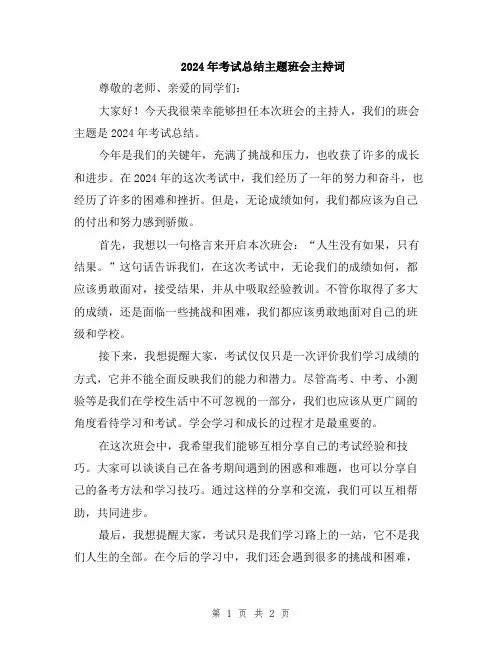 2024年考试总结主题班会主持词

尊敬的老师、亲爱的同学们:

大家好！今天我很荣幸能够担任本次班会的主持人，我们的班会主题是2024年考试总结。

今年是我们的关键年，充满了挑战和压力，也收获了许多的成长和进步。在2024年的这次考试中，我们经历了一年的努力和奋斗，也经历了许多的困难和挫折。但是，无论成绩如何，我们都应该为自己的付出和努力感到骄傲。

首先，我想以一句格言来开启本次班会：“人生没有如果，只有结果。”这句话告诉我们，在这次考试中，无论我们的成绩如何，都应该勇敢面对，接受结果，并从中吸取经验教训。不管你取得了多大的成绩，还是面临一些挑战和困难，我们都应该勇敢地面对自己的班级和学校。

接下来，我想提醒大家，考试仅仅只是一次评价我们学习成绩的方式，它并不能全面反映我们的能力和潜力。尽管高考、中考、小测验等是我们在学校生活中不可忽视的一部分，我们也应该从更广阔的角度看待学习和考试。学会学习和成长的过程才是最重要的。

在这次班会中，我希望我们能够互相分享自己的考试经验和技巧。大家可以谈谈自己在备考期间遇到的困惑和难题，也可以分享自己的备考方法和学习技巧。通过这样的分享和交流，我们可以互相帮助，共同进步。

最后，我想提醒大家，考试只是我们学习路上的一站，它不是我们人生的全部。在今后的学习中，我们还会遇到很多的挑战和困难，

第 1 页 共 2 页